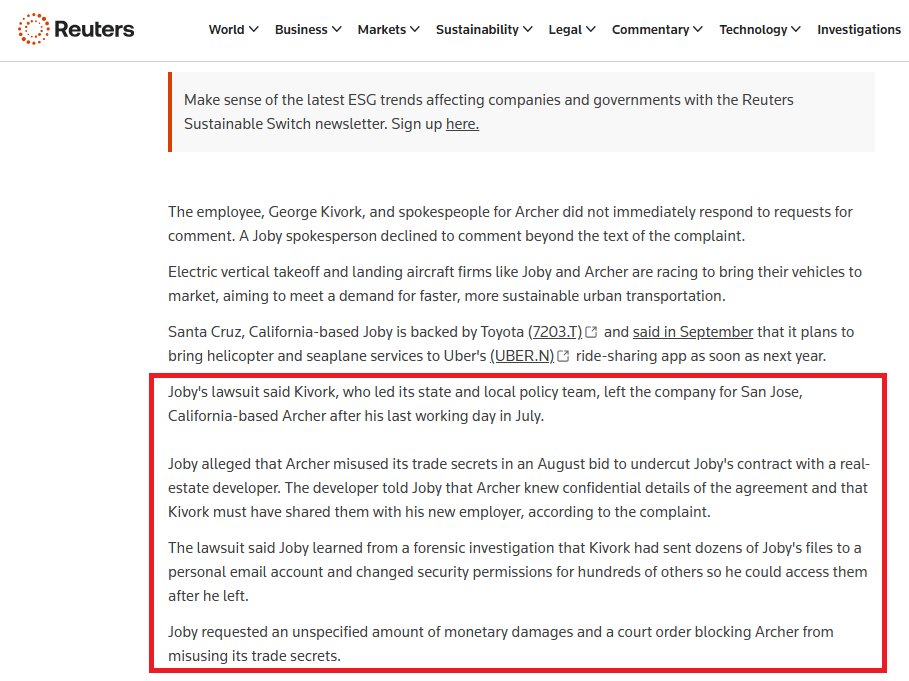 Reuters

World Business Markets Sustainability Legal Commentary Technology Investigations

Make sense of the latest ESG trends affecting companies and governments with the Reuters Sustainable Switch newsletter. Sign up here.

The employee, George Kivork, and spokespeople for Archer did not immediately respond to requests for comment. A Joby spokesperson declined to comment beyond the text of the complaint.

Electric vertical takeoff and landing aircraft firms like Joby and Archer are racing to bring their vehicles to market, aiming to meet a demand for faster, more sustainable urban transportation.

Santa Cruz, California-based Joby is backed by Toyota (7203.T) and said in September that it plans to bring helicopter and seaplane services to Uber's (UBER.N) ride-sharing app as soon as next year.

Joby's lawsuit said Kivork, who led its state and local policy team, left the company for San Jose, California-based Archer after his last working day in July.

Joby alleged that Archer misused its trade secrets in an August bid to undercut Joby's contract with a real-estate developer. The developer told Joby that Archer knew confidential details of the agreement and that Kivork must have shared them with his new employer, according to the complaint.

The lawsuit said Joby learned from a forensic investigation that Kivork had sent dozens of Joby's files to a personal email account and changed security permissions for hundreds of others so he could access them after he left.

Joby requested an unspecified amount of monetary damages and a court order blocking Archer from misusing its trade secrets.